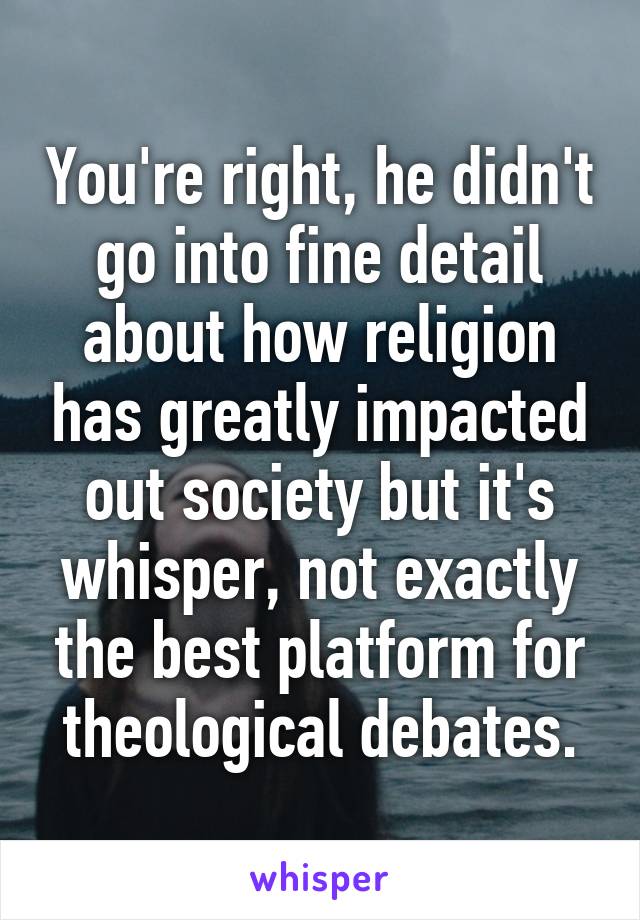 You're right, he didn't go into fine detail about how religion has greatly impacted out society but it's whisper, not exactly the best platform for theological debates.

whisper